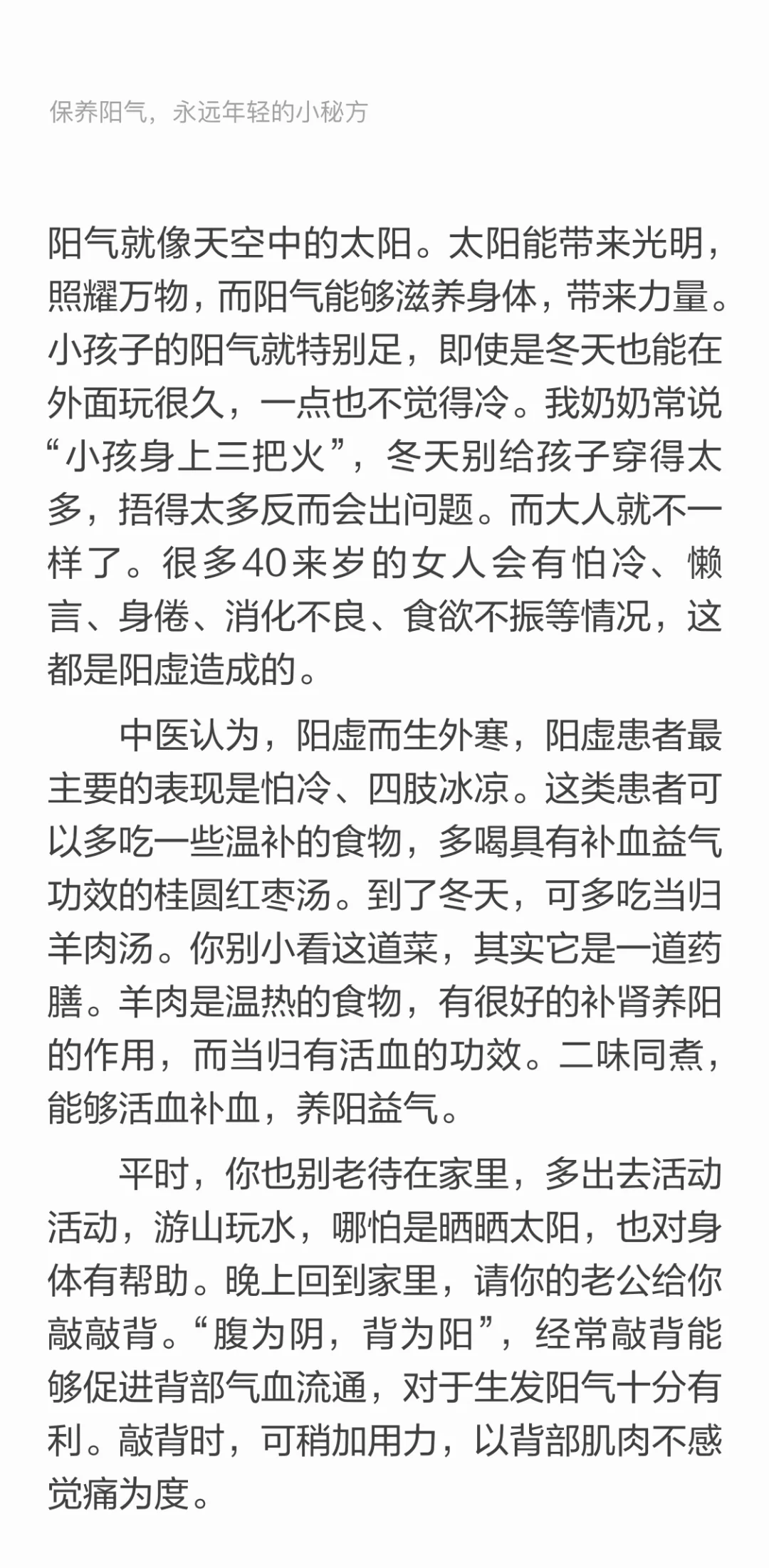 保养阳气，永远年轻的小秘方

阳气就像天空中的太阳。太阳能带来光明，照耀万物，而阳气能够滋养身体，带来力量。小孩子的阳气就特别足，即使是冬天也能在外面玩很久，一点也不觉得冷。我奶奶常说“小孩身上三把火”，冬天别给孩子穿得太多，捂得太多反而会出问题。而大人就不一样了。很多40来岁的女人会有怕冷、懒言、身倦、消化不良、食欲不振等情况，这都是阳虚造成的。

中医认为，阳虚而生外寒，阳虚患者最主要的表现是怕冷、四肢冰凉。这类患者可以多吃一些温补的食物，多喝具有补血益气功效的桂圆红枣汤。到了冬天，可多吃当归羊肉汤。你别小看这道菜，其实它是一道药膳。羊肉是温热的食物，有很好的补肾养阳的作用，而当归有活血的功效。二味同煮，能够活血补血，养阳益气。

平时，你也别老待在家里，多出去活动活动，游山玩水，哪怕是晒晒太阳，也对身体有帮助。晚上回到家里，请你的老公给你敲敲背。“腹为阴，背为阳”，经常敲背能够促进背部气血流通，对于生发阳气十分有利。敲背时，可稍加用力，以背部肌肉不感觉痛为度。